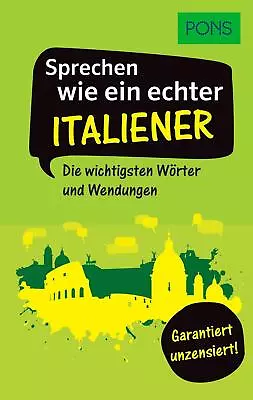 PONS

Sprechen wie ein echter ITALIENER

Die wichtigsten Wörter und Wendungen

Garantiert unzensiert!